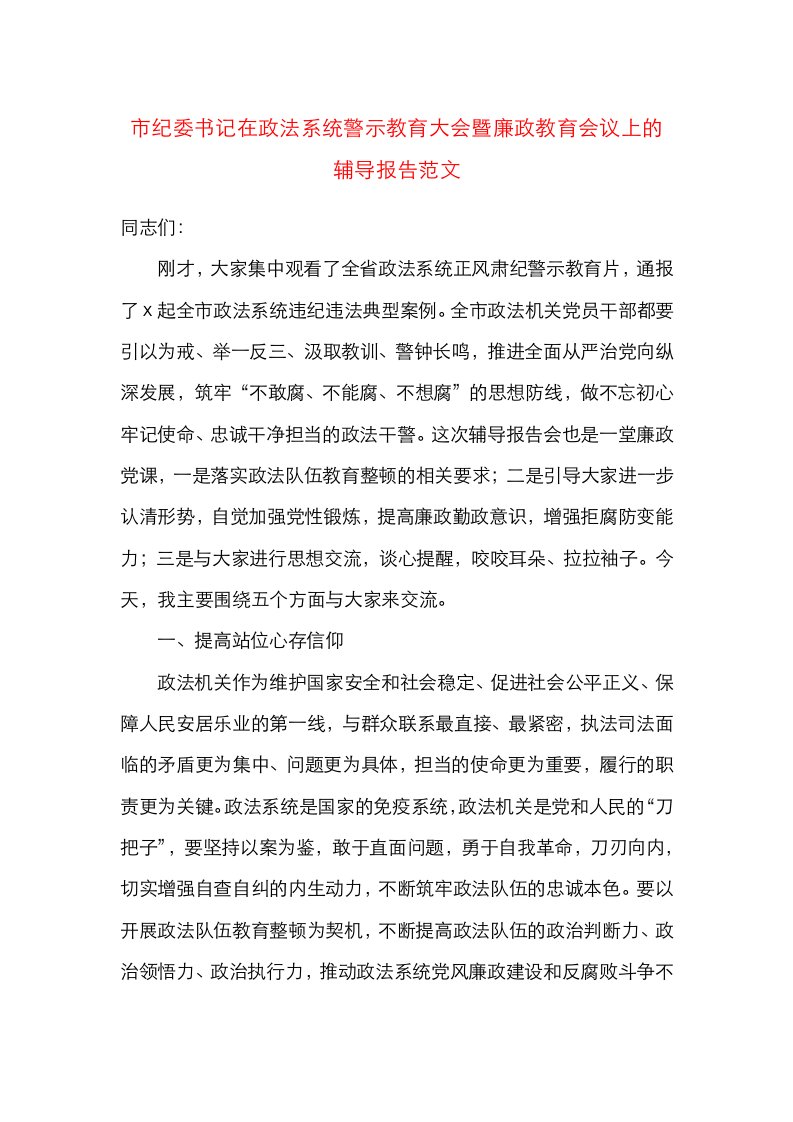 市纪委书记在政法系统警示教育大会暨廉政教育会议上的辅导报告范文

同志们：

刚才，大家集中观看了全省政法系统正风肃纪警示教育片，通报了x起全市政法系统违纪违法典型案例。全市政法机关党员干部都要引以为戒、举一反三、汲取教训、警钟长鸣，推进全面从严治党向纵深发展，筑牢“不敢腐、不能腐、不想腐”的思想防线，做不忘初心牢记使命、忠诚干净担当的政法干警。这次辅导报告会也是一堂廉政党课，一是落实政法队伍教育整顿的相关要求；二是引导大家进一步认清形势，自觉加强党性锻炼，提高廉政勤政意识，增强拒腐防变能力；三是与大家进行思想交流，谈心提醒，咬咬耳朵、拉拉袖子。今天，我主要围绕五个方面与大家来交流。

一、提高站位心存信仰

政法机关作为维护国家安全和社会稳定、促进社会公平正义、保障人民安居乐业的第一线，与群众联系最直接、最紧密，执法司法面临的矛盾更为集中、问题更为具体，担当的使命更为重要，履行的职责更为关键。政法系统是国家的免疫系统，政法机关是党和人民的“刀把子”，要坚持以案为鉴，敢于直面问题，勇于自我革命，刀刃向内，切实增强自查自纠的内生动力，不断筑牢政法队伍的忠诚本色。要以开展政法队伍教育整顿为契机，不断提高政法队伍的政治判断力、政治领悟力、政治执行力，推动政法系统党风廉政建设和反腐败斗争不